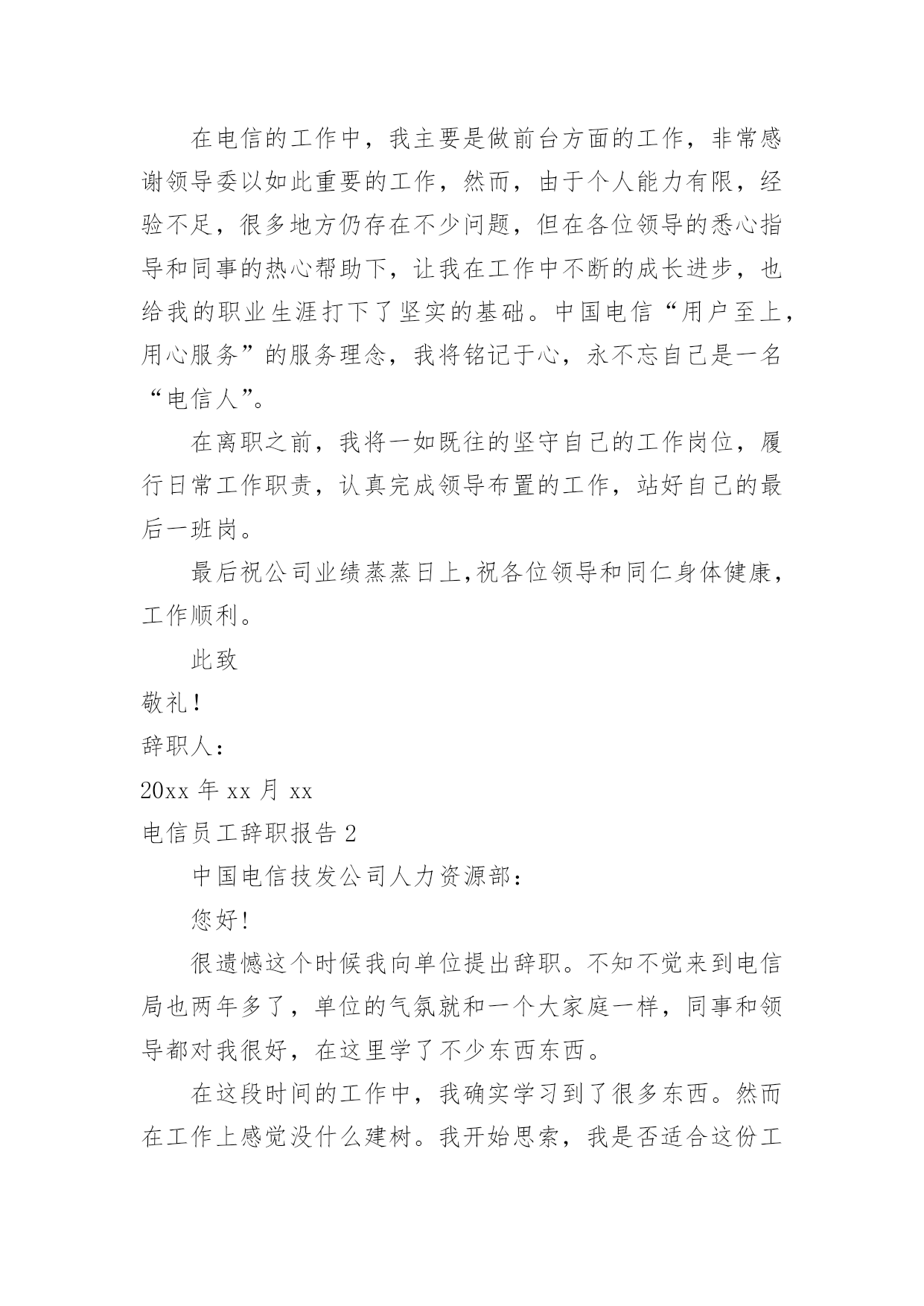 在电信的工作中，我主要是做前台方面的工作，非常感谢领导委以如此重要的工作，然而，由于个人能力有限，经验不足，很多地方仍存在不少问题，但在各位领导的悉心指导和同事的热心帮助下，让我在工作中不断的成长进步，也给我的职业生涯打下了坚实的基础。中国电信“用户至上，用心服务”的服务理念，我将铭记于心，永不忘自己是一名“电信人”。

在离职之前，我将一如既往的坚守自己的工作岗位，履行日常工作职责，认真完成领导布置的工作，站好自己的最后一班岗。

最后祝公司业绩蒸蒸日上,祝各位领导和同仁身体健康，工作顺利。

此致

敬礼!

辞职人：

20xx 年 xx 月 xx

电信员工辞职报告 2

中国电信技发公司人力资源部：

您好!

很遗憾这个时候我向单位提出辞职。不知不觉来到电信局也两年多了，单位的气氛就和一个大家庭一样，同事和领导都对我很好，在这里学了不少东西东西。

在这段时间的工作中，我确实学习到了很多东西。然而在工作上感觉没什么建树。我开始思索，我是否适合这份工